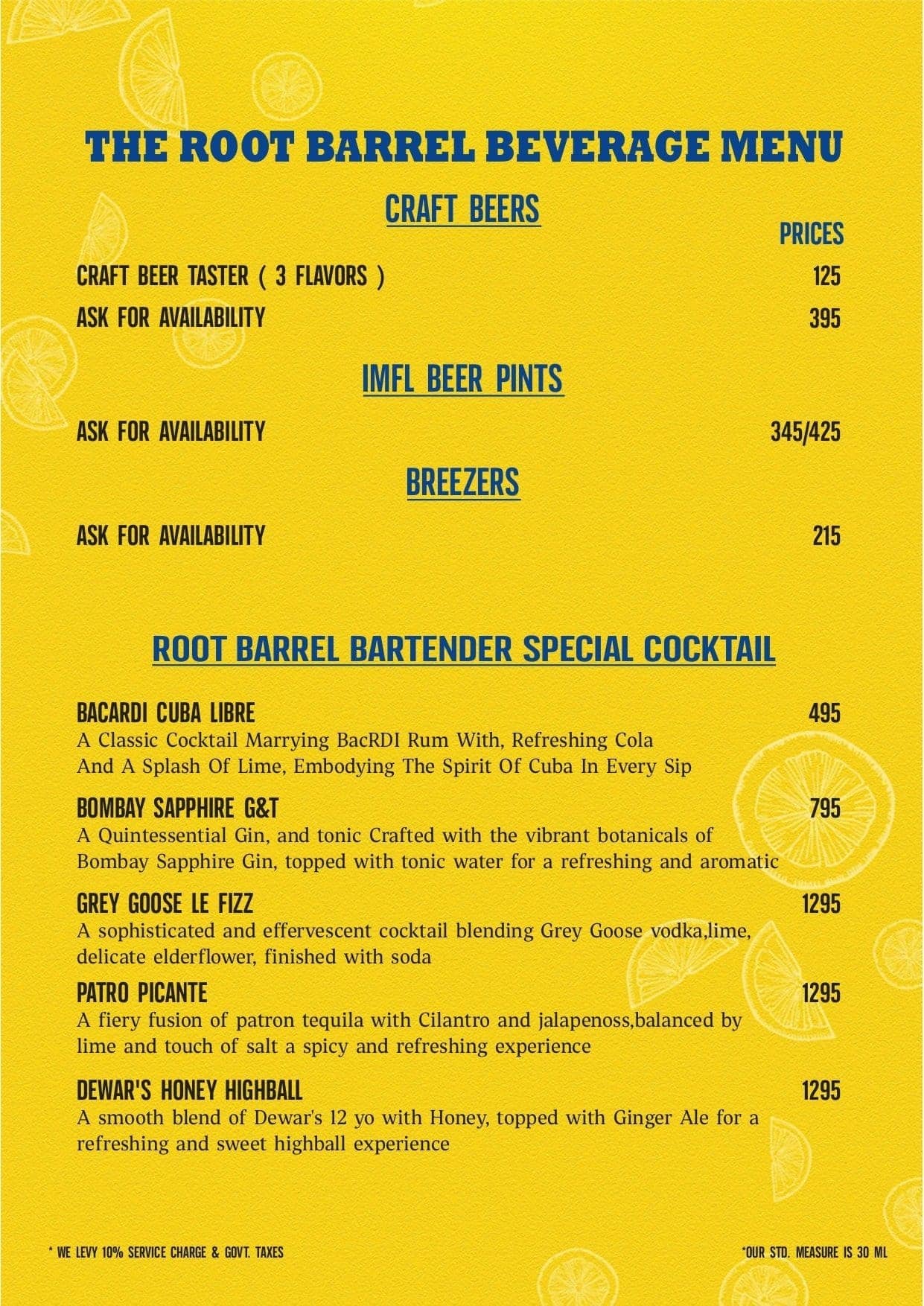 THE ROOT BARREL BEVERAGE MENU

CRAFT BEERS

PRICES

CRAFT BEER TASTER ( 3 FLAVORS ) 125

ASK FOR AVAILABILITY 395

IMFL BEER PINTS

ASK FOR AVAILABILITY 345/425

BREEZERS

ASK FOR AVAILABILITY 215

ROOT BARREL BARTENDER SPECIAL COCKTAIL

BACARDI CUBA LIBRE 495
A Classic Cocktail Marrying BacRDI Rum With, Refreshing Cola And A Splash Of Lime, Embodying The Spirit Of Cuba In Every Sip

BOMBAY SAPPHIRE G&T 795
A Quintessential Gin, and tonic Crafted with the vibrant botanicals of Bombay Sapphire Gin, topped with tonic water for a refreshing and aromatic

GREY GOOSE LE FIZZ 1295
A sophisticated and effervescent cocktail blending Grey Goose vodka,lime, delicate elderflower, finished with soda

PATRO PICANTE 1295
A fiery fusion of patron tequila with Cilantro and jalapenoss,balanced by lime and touch of salt a spicy and refreshing experience

DEWAR'S HONEY HIGHBALL 1295
A smooth blend of Dewar's 12 yo with Honey, topped with Ginger Ale for a refreshing and sweet highball experience

* WE LEVY 10% SERVICE CHARGE & GOVT. TAXES

*OUR STD. MEASURE IS 30 ML